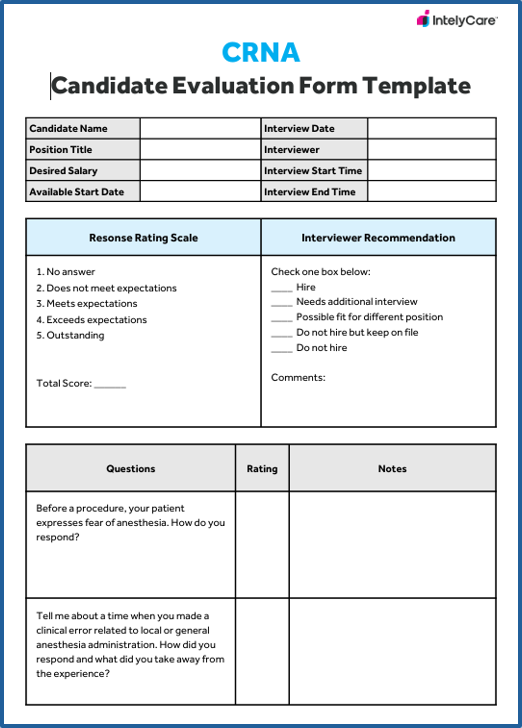 IntelyCare

CRNA
Candidate Evaluation Form Template

| Candidate Name | | Interview Date | |
|---|---|---|---|
| Position Title | | Interviewer | |
| Desired Salary | | Interview Start Time | |
| Available Start Date | | Interview End Time | |

| Resonse Rating Scale | Interviewer Recommendation |
|---|---|
| 1. No answer<br>2. Does not meet expectations<br>3. Meets expectations<br>4. Exceeds expectations<br>5. Outstanding<br><br>Total Score: ______ | Check one box below:<br>____ Hire<br>____ Needs additional interview<br>____ Possible fit for different position<br>____ Do not hire but keep on file<br>____ Do not hire<br><br>Comments: |

| Questions | Rating | Notes |
|---|---|---|
| Before a procedure, your patient expresses fear of anesthesia. How do you respond? | | |
| Tell me about a time when you made a clinical error related to local or general anesthesia administration. How did you respond and what did you take away from the experience? | | |